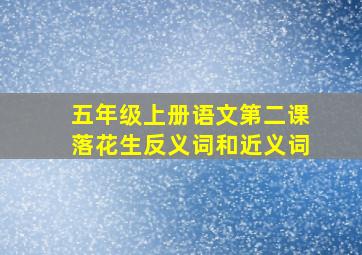 五年级上册语文第二课
落花生反义词和近义词